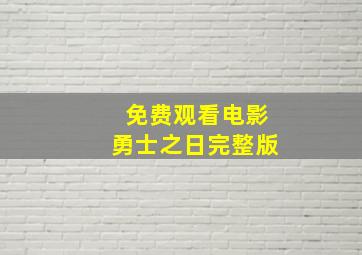 免费观看电影
勇士之日完整版